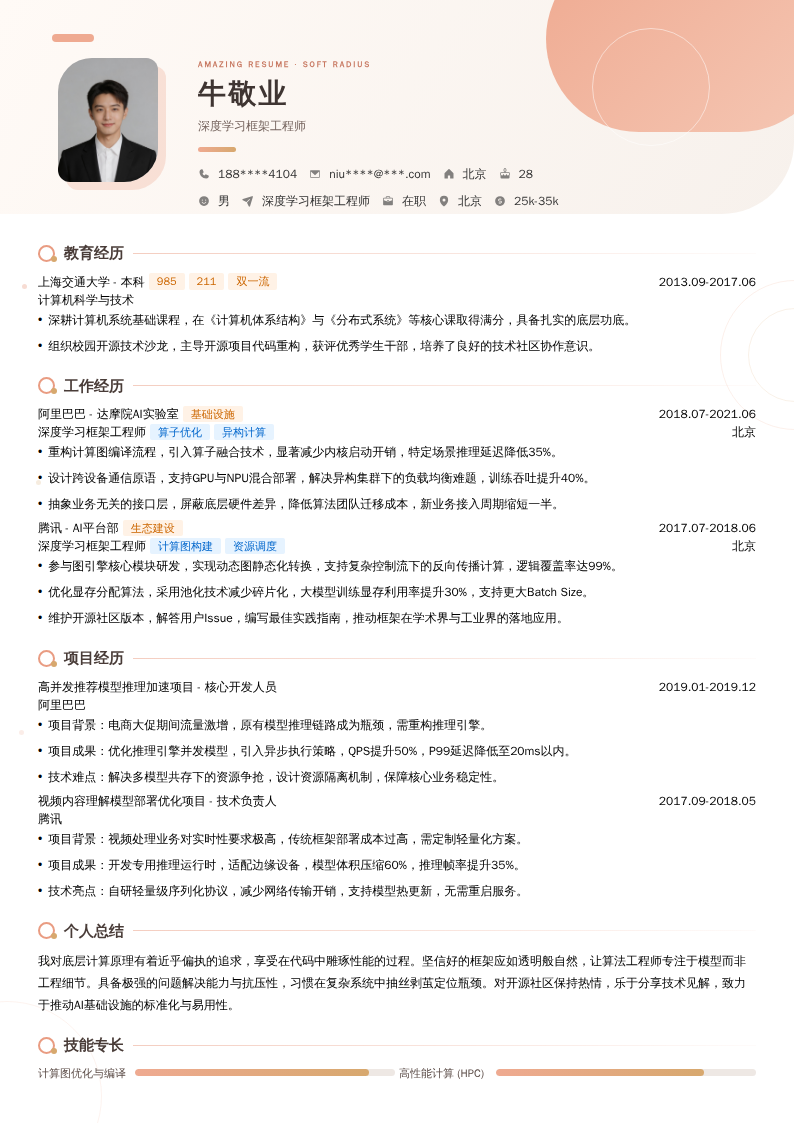 AMAZING RESUME · SOFT RADIUS

牛敬业

深度学习框架工程师

188****4104 niu****@***.com 北京 28

男 深度学习框架工程师 在职 北京 25k-35k

教育经历

上海交通大学 - 本科 985 211 双一流 2013.09-2017.06

计算机科学与技术

• 深耕计算机系统基础课程，在《计算机体系结构》与《分布式系统》等核心课取得满分，具备扎实的底层功底。

• 组织校园开源技术沙龙，主导开源项目代码重构，获评优秀学生干部，培养了良好的技术社区协作意识。

工作经历

阿里巴巴 - 达摩院AI实验室 基础设施 2018.07-2021.06

深度学习框架工程师 算子优化 异构计算 北京

• 重构计算图编译流程，引入算子融合技术，显著减少内核启动开销，特定场景推理延迟降低35%。

• 设计跨设备通信原语，支持GPU与NPU混合部署，解决异构集群下的负载均衡难题，训练吞吐提升40%。

• 抽象业务无关的接口层，屏蔽底层硬件差异，降低算法团队迁移成本，新业务接入周期缩短一半。

腾讯 - AI平台部 生态建设 2017.07-2018.06

深度学习框架工程师 计算图构建 资源调度 北京

• 参与图引擎核心模块研发，实现动态图静态化转换，支持复杂控制流下的反向传播计算，逻辑覆盖率达99%。

• 优化显存分配算法，采用池化技术减少碎片化，大模型训练显存利用率提升30%，支持更大Batch Size。

• 维护开源社区版本，解答用户Issue，编写最佳实践指南，推动框架在学术界与工业界的落地应用。

项目经历

高并发推荐模型推理加速项目 - 核心开发人员 2019.01-2019.12

阿里巴巴

• 项目背景：电商大促期间流量激增，原有模型推理链路成为瓶颈，需重构推理引擎。

• 项目成果：优化推理引擎并发模型，引入异步执行策略，QPS提升50%，P99延迟降低至20ms以内。

• 技术难点：解决多模型共存下的资源争抢，设计资源隔离机制，保障核心业务稳定性。

视频内容理解模型部署优化项目 - 技术负责人 2017.09-2018.05

腾讯

• 项目背景：视频处理业务对实时性要求极高，传统框架部署成本过高，需定制轻量化方案。

• 项目成果：开发专用推理运行时，适配边缘设备，模型体积压缩60%，推理帧率提升35%。

• 技术亮点：自研轻量级序列化协议，减少网络传输开销，支持模型热更新，无需重启服务。

个人总结

我对底层计算原理有着近乎偏执的追求，享受在代码中雕琢性能的过程。坚信好的框架应如透明般自然，让算法工程师专注于模型而非工程细节。具备极强的问题解决能力与抗压性，习惯在复杂系统中抽丝剥茧定位瓶颈。对开源社区保持热情，乐于分享技术见解，致力于推动AI基础设施的标准化与易用性。

技能专长

计算图优化与编译 高性能计算 (HPC)